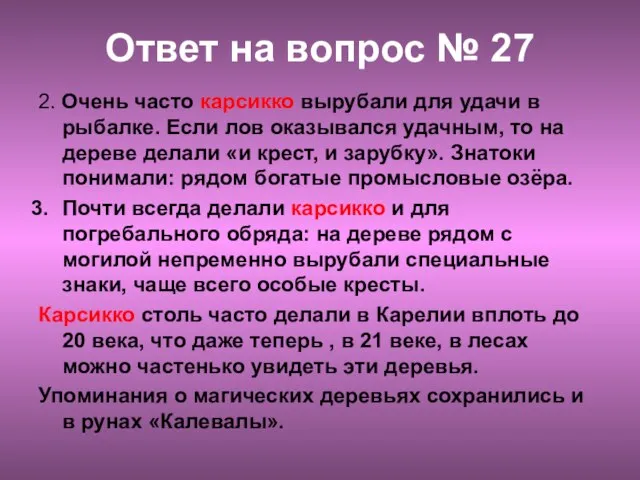 Ответ на вопрос № 27

2. Очень часто карсикко вырубали для удачи в рыбалке. Если лов оказывался удачным, то на дереве делали «и крест, и зарубку». Знатоки понимали: рядом богатые промысловые озёра.

3. Почти всегда делали карсикко и для погребального обряда: на дереве рядом с могилой непременно вырубали специальные знаки, чаще всего особые кресты.

Карсикко столь часто делали в Карелии вплоть до 20 века, что даже теперь , в 21 веке, в лесах можно частенько увидеть эти деревья.

Упоминания о магических деревьях сохранились и в рунах «Калевалы».